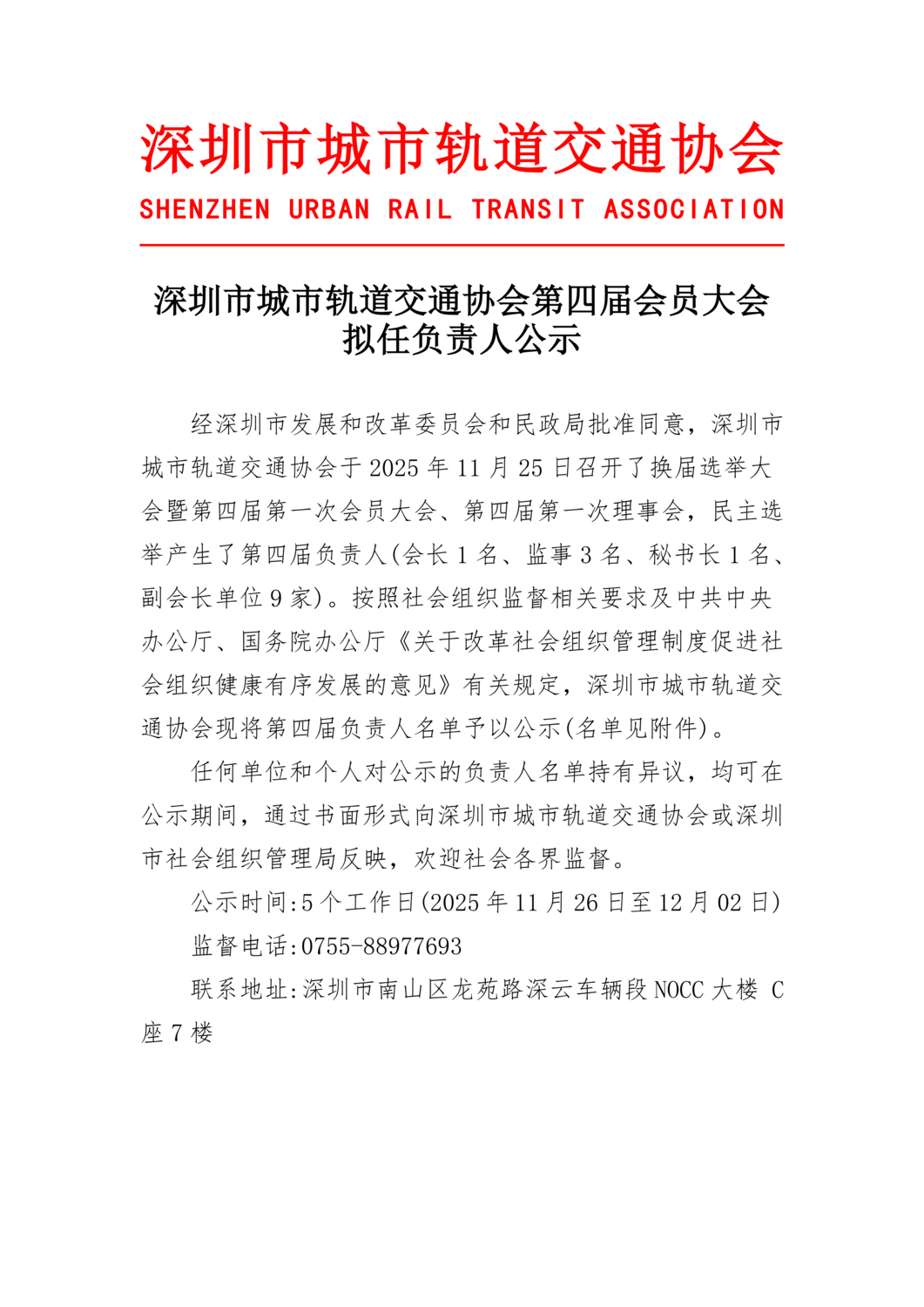 深圳市城市轨道交通协会

SHENZHEN URBAN RAIL TRANSIT ASSOCIATION

深圳市城市轨道交通协会第四届会员大会拟任负责人公示

经深圳市发展和改革委员会和民政局批准同意，深圳市城市轨道交通协会于 2025 年 11 月 25 日召开了换届选举大会暨第四届第一次会员大会、第四届第一次理事会，民主选举产生了第四届负责人(会长 1 名、监事 3 名、秘书长 1 名、副会长单位 9 家)。按照社会组织监督相关要求及中共中央办公厅、国务院办公厅《关于改革社会组织管理制度促进社会组织健康有序发展的意见》有关规定，深圳市城市轨道交通协会现将第四届负责人名单予以公示(名单见附件)。

任何单位和个人对公示的负责人名单持有异议，均可在公示期间，通过书面形式向深圳市城市轨道交通协会或深圳市社会组织管理局反映，欢迎社会各界监督。

公示时间:5 个工作日(2025 年 11 月 26 日至 12 月 02 日)

监督电话:0755-88977693

联系地址:深圳市南山区龙苑路深云车辆段 NOCC 大楼 C 座 7 楼